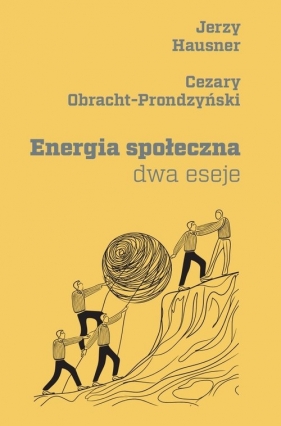 Jerzy
Hausner

Cezary
Obracht-Prondzyński

Energia społeczna
dwa eseje